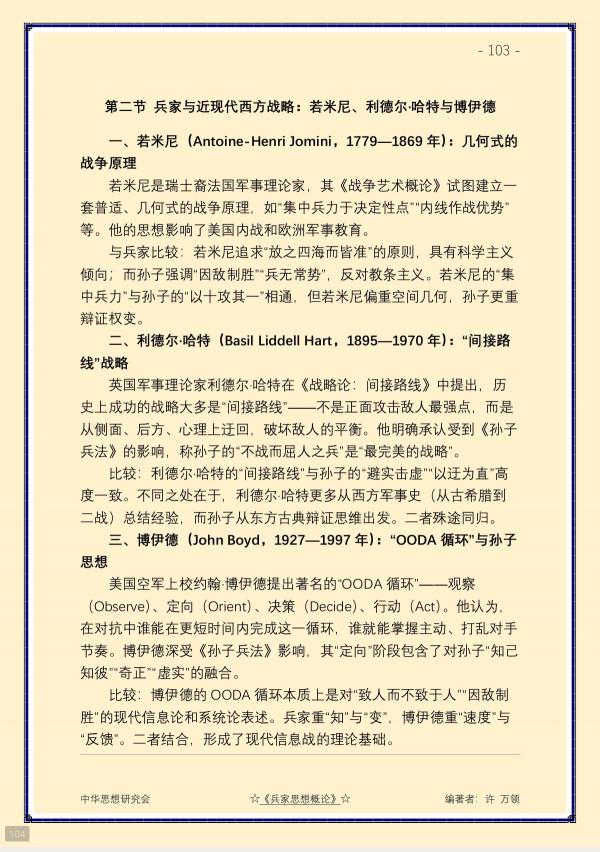 - 103 -

第二节 兵家与近现代西方战略：若米尼、利德尔·哈特与博伊德

一、若米尼（Antoine-Henri Jomini，1779—1869年）：几何式的战争原理

若米尼是瑞士裔法国军事理论家，其《战争艺术概论》试图建立一套普适、几何式的战争原理，如“集中兵力于决定性点”“内线作战优势”等。他的思想影响了美国内战和欧洲军事教育。

与兵家比较：若米尼追求“放之四海而皆准”的原则，具有科学主义倾向；而孙子强调“因敌制胜”“兵无常势”，反对教条主义。若米尼的“集中兵力”与孙子的“以十攻其一”相通，但若米尼偏重空间几何，孙子更重辩证权变。

二、利德尔·哈特（Basil Liddell Hart，1895—1970年）：“间接路线”战略

英国军事理论家利德尔·哈特在《战略论：间接路线》中提出，历史上成功的战略大多是“间接路线”——不是正面攻击敌人最强点，而是从侧面、后方、心理上迂回，破坏敌人的平衡。他明确承认受到《孙子兵法》的影响，称孙子的“不战而屈人之兵”是“最完美的战略”。

比较：利德尔·哈特的“间接路线”与孙子的“避实击虚”“以迂为直”高度一致。不同之处在于，利德尔·哈特更多从西方军事史（从古希腊到二战）总结经验，而孙子从东方古典辩证思维出发。二者殊途同归。

三、博伊德（John Boyd，1927—1997年）：“OODA循环”与孙子思想

美国空军上校约翰·博伊德提出著名的“OODA循环”——观察（Observe）、定向（Orient）、决策（Decide）、行动（Act）。他认为，在对抗中谁能在更短时间内完成这一循环，谁就能掌握主动、打乱对手节奏。博伊德深受《孙子兵法》影响，其“定向”阶段包含了对孙子“知己知彼”“奇正”“虚实”的融合。

比较：博伊德的OODA循环本质上是对“致人而不致于人”“因敌制胜”的现代信息论和系统论表述。兵家重“知”与“变”，博伊德重“速度”与“反馈”。二者结合，形成了现代信息战的理论基础。

中华思想研究会 ☆《兵家思想概论》☆ 编著者：许 万领

104